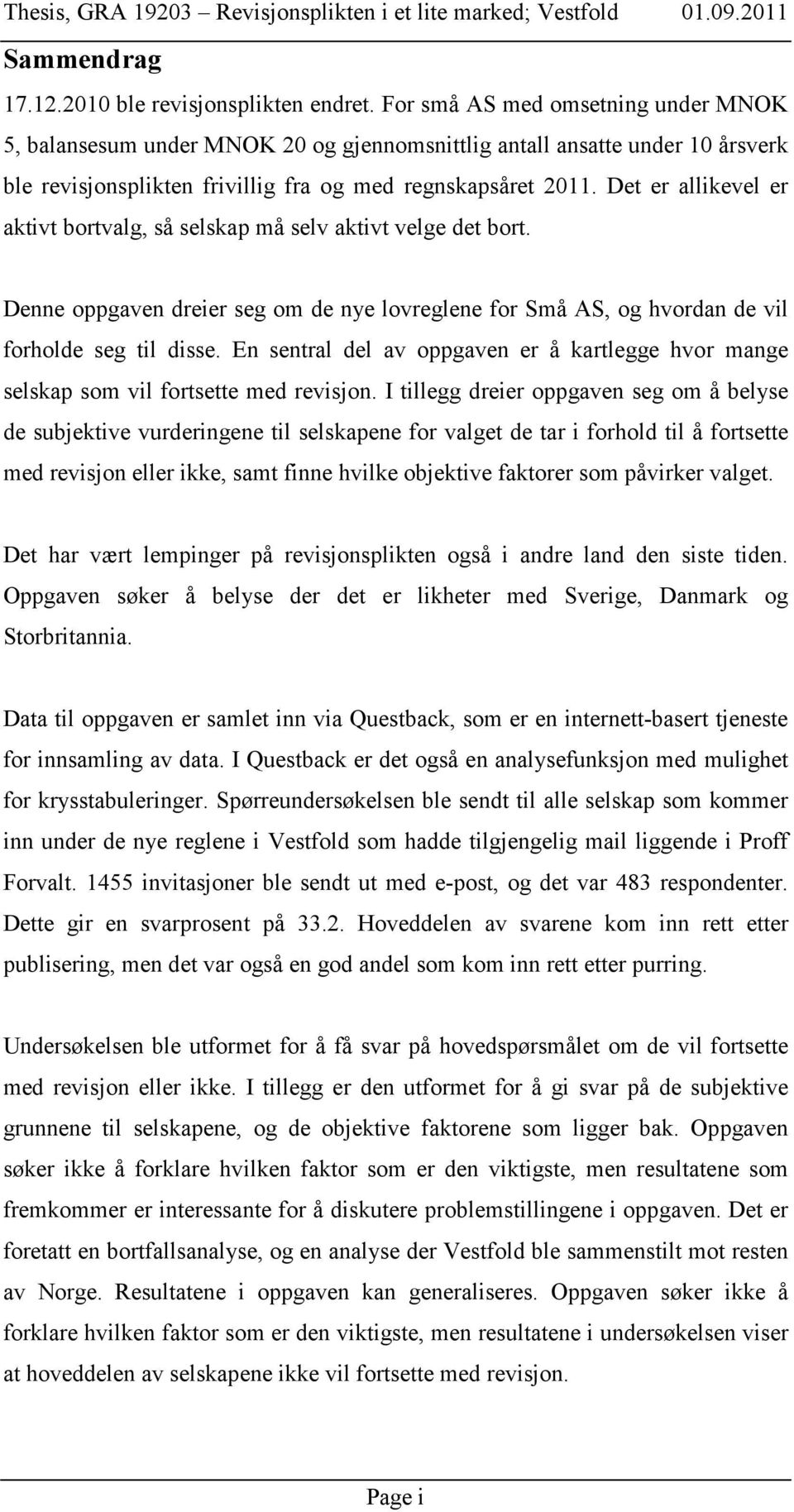 Thesis, GRA 19203 – Revisjonsplikten i et lite marked; Vestfold 01.09.2011

Sammendrag

17.12.2010 ble revisjonsplikten endret. For små AS med omsetning under MNOK 5, balansesum under MNOK 20 og gjennomsnittlig antall ansatte under 10 årsverk ble revisjonsplikten frivillig fra og med regnskapsåret 2011. Det er allikevel er aktivt bortvalg, så selskap må selv aktivt velge det bort.

Denne oppgaven dreier seg om de nye lovreglene for Små AS, og hvordan de vil forholde seg til disse. En sentral del av oppgaven er å kartlegge hvor mange selskap som vil fortsette med revisjon. I tillegg dreier oppgaven seg om å belyse de subjektive vurderingene til selskapene for valget de tar i forhold til å fortsette med revisjon eller ikke, samt finne hvilke objektive faktorer som påvirker valget.

Det har vært lempinger på revisjonsplikten også i andre land den siste tiden. Oppgaven søker å belyse der det er likheter med Sverige, Danmark og Storbritannia.

Data til oppgaven er samlet inn via Questback, som er en internett-basert tjeneste for innsamling av data. I Questback er det også en analysefunksjon med mulighet for krysstabuleringer. Spørreundersøkelsen ble sendt til alle selskap som kommer inn under de nye reglene i Vestfold som hadde tilgjengelig mail liggende i Proff Forvalt. 1455 invitasjoner ble sendt ut med e-post, og det var 483 respondenter. Dette gir en svarprosent på 33.2. Hoveddelen av svarene kom inn rett etter publisering, men det var også en god andel som kom inn rett etter purring.

Undersøkelsen ble utformet for å få svar på hovedspørsmålet om de vil fortsette med revisjon eller ikke. I tillegg er den utformet for å gi svar på de subjektive grunnene til selskapene, og de objektive faktorene som ligger bak. Oppgaven søker ikke å forklare hvilken faktor som er den viktigste, men resultatene som fremkommer er interessante for å diskutere problemstillingene i oppgaven. Det er foretatt en bortfallsanalyse, og en analyse der Vestfold ble sammenstilt mot resten av Norge. Resultatene i oppgaven kan generaliseres. Oppgaven søker ikke å forklare hvilken faktor som er den viktigste, men resultatene i undersøkelsen viser at hoveddelen av selskapene ikke vil fortsette med revisjon.

Page i